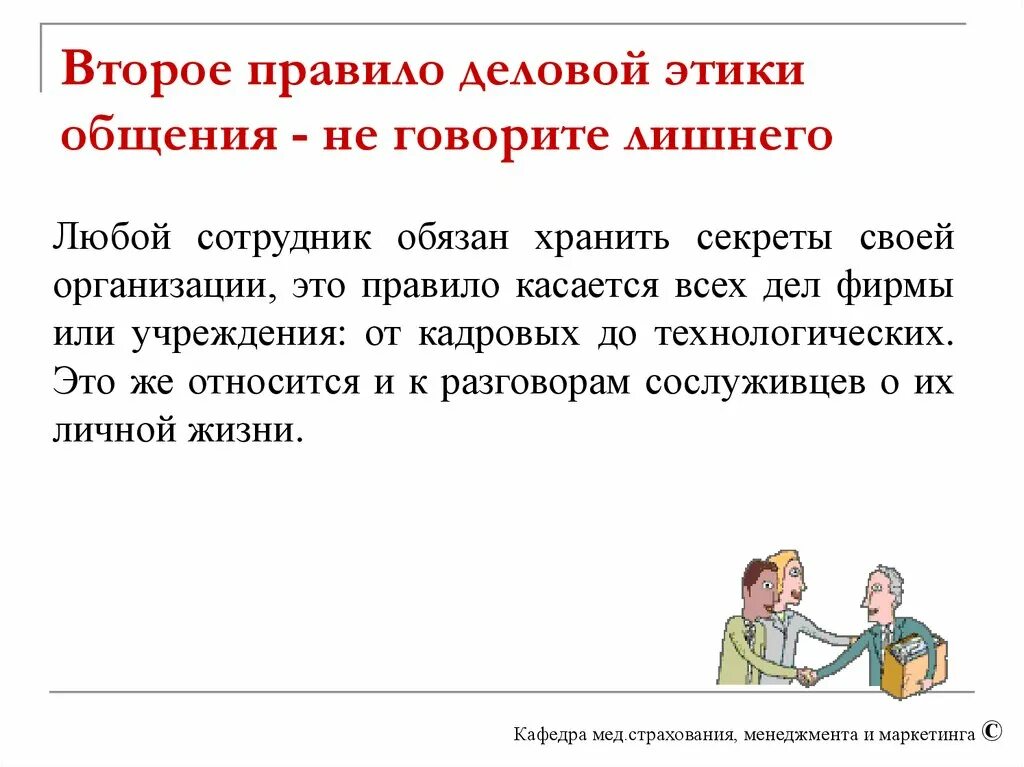 Второе правило деловой этики общения - не говорите лишнего

Любой сотрудник обязан хранить секреты своей организации, это правило касается всех дел фирмы или учреждения: от кадровых до технологических. Это же относится и к разговорам сослуживцев о их личной жизни.

Кафедра мед.страхования, менеджмента и маркетинга ©